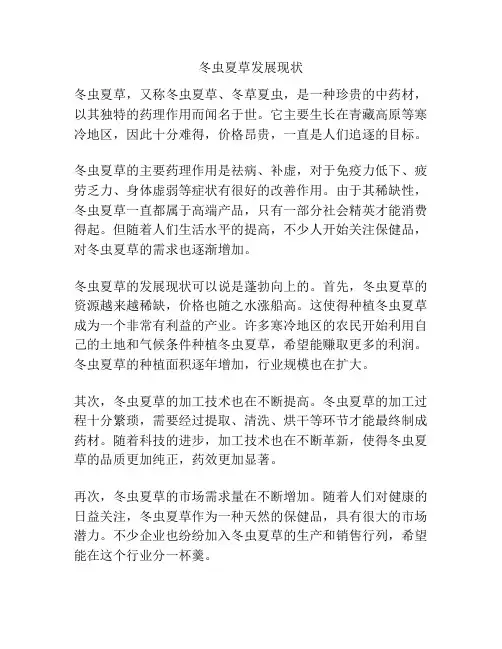 冬虫夏草发展现状

冬虫夏草，又称冬虫夏草、冬草夏虫，是一种珍贵的中药材，以其独特的药理作用而闻名于世。它主要生长在青藏高原等寒冷地区，因此十分难得，价格昂贵，一直是人们追逐的目标。

冬虫夏草的主要药理作用是祛病、补虚，对于免疫力低下、疲劳乏力、身体虚弱等症状有很好的改善作用。由于其稀缺性，冬虫夏草一直都属于高端产品，只有一部分社会精英才能消费得起。但随着人们生活水平的提高，不少人开始关注保健品，对冬虫夏草的需求也逐渐增加。

冬虫夏草的发展现状可以说是蓬勃向上的。首先，冬虫夏草的资源越来越稀缺，价格也随之水涨船高。这使得种植冬虫夏草成为一个非常有利益的产业。许多寒冷地区的农民开始利用自己的土地和气候条件种植冬虫夏草，希望能赚取更多的利润。冬虫夏草的种植面积逐年增加，行业规模也在扩大。

其次，冬虫夏草的加工技术也在不断提高。冬虫夏草的加工过程十分繁琐，需要经过提取、清洗、烘干等环节才能最终制成药材。随着科技的进步，加工技术也在不断革新，使得冬虫夏草的品质更加纯正，药效更加显著。

再次，冬虫夏草的市场需求量在不断增加。随着人们对健康的日益关注，冬虫夏草作为一种天然的保健品，具有很大的市场潜力。不少企业也纷纷加入冬虫夏草的生产和销售行列，希望能在这个行业分一杯羹。